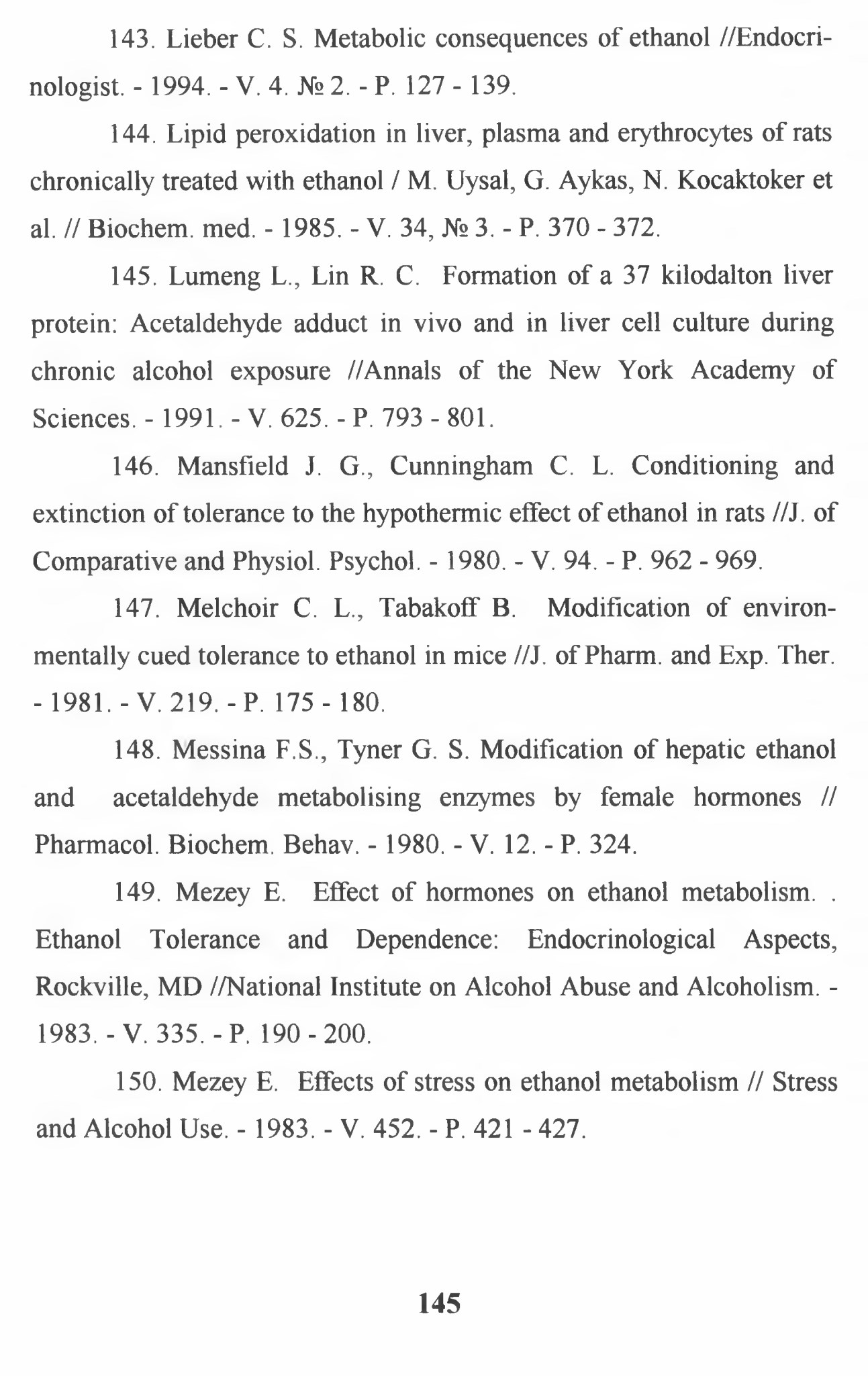 143. Lieber C. S. Metabolic consequences of ethanol //Endocrinologist. - 1994. - V. 4. № 2. - P. 127 - 139.

144. Lipid peroxidation in liver, plasma and erythrocytes of rats chronically treated with ethanol / M. Uysal, G. Aykas, N. Kocaktoker et al. // Biochem. med. - 1985. - V. 34, № 3. - P. 370 - 372.

145. Lumeng L., Lin R. C. Formation of a 37 kilodalton liver protein: Acetaldehyde adduct in vivo and in liver cell culture during chronic alcohol exposure //Annals of the New York Academy of Sciences. - 1991. - V. 625. - P. 793 - 801.

146. Mansfield J. G., Cunningham C. L. Conditioning and extinction of tolerance to the hypothermic effect of ethanol in rats //J. of Comparative and Physiol. Psychol. - 1980. - V. 94. - P. 962 - 969.

147. Melchoir C. L., Tabakoff B. Modification of environmentally cued tolerance to ethanol in mice //J. of Pharm. and Exp. Ther. - 1981. - V. 219. - P. 175 - 180.

148. Messina F.S., Tyner G. S. Modification of hepatic ethanol and acetaldehyde metabolising enzymes by female hormones // Pharmacol. Biochem. Behav. - 1980. - V. 12. - P. 324.

149. Mezey E. Effect of hormones on ethanol metabolism. . Ethanol Tolerance and Dependence: Endocrinological Aspects, Rockville, MD //National Institute on Alcohol Abuse and Alcoholism. - 1983. - V. 335. - P. 190 - 200.

150. Mezey E. Effects of stress on ethanol metabolism // Stress and Alcohol Use. - 1983. - V. 452. - P. 421 - 427.

145